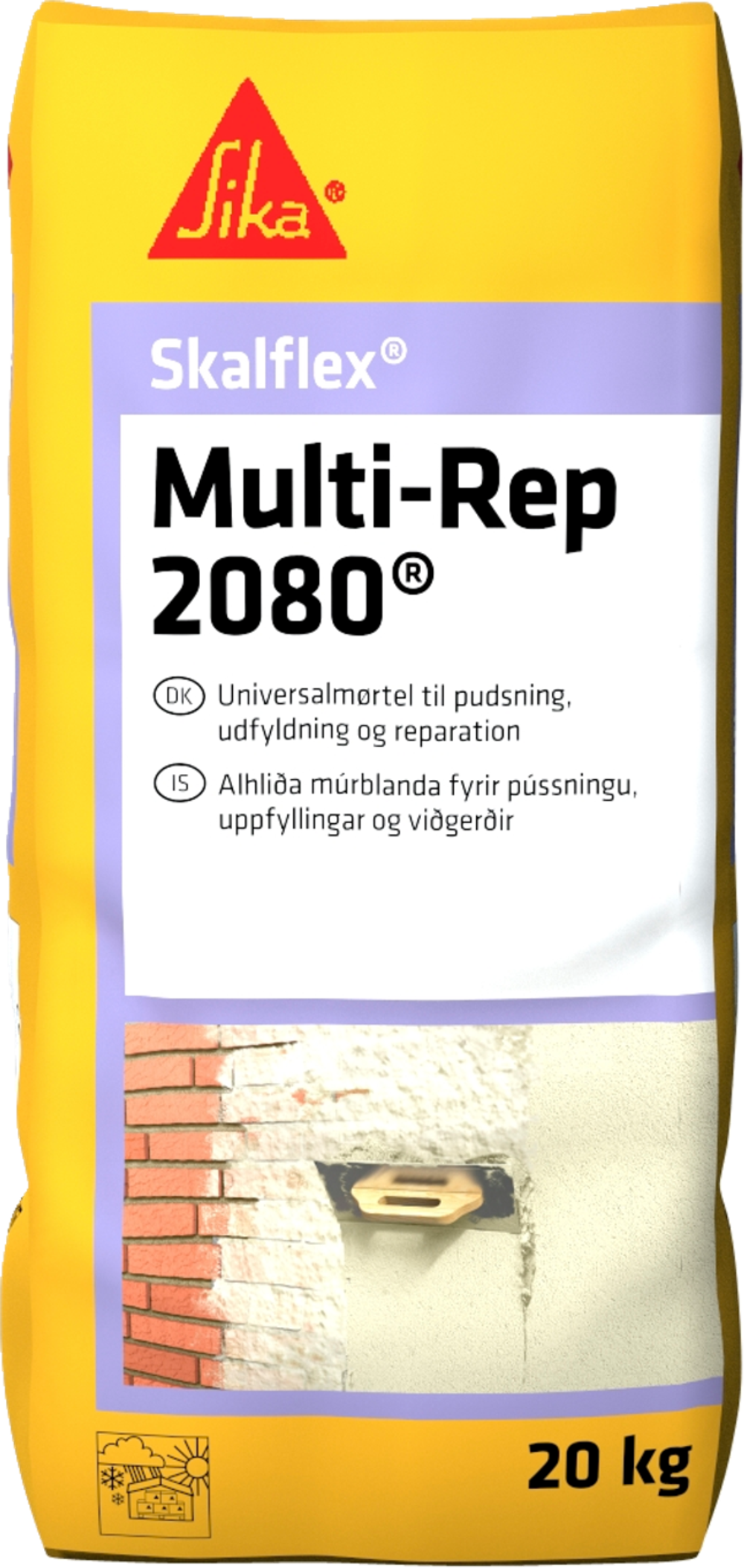 Sika®

Skalflex®

Multi-Rep 2080®

DK Universalmørtel til pudsning, udfyldning og reparation

IS Alhliða múrblanda fyrir pússningu, uppfyllingar og viðgerðir

20 kg